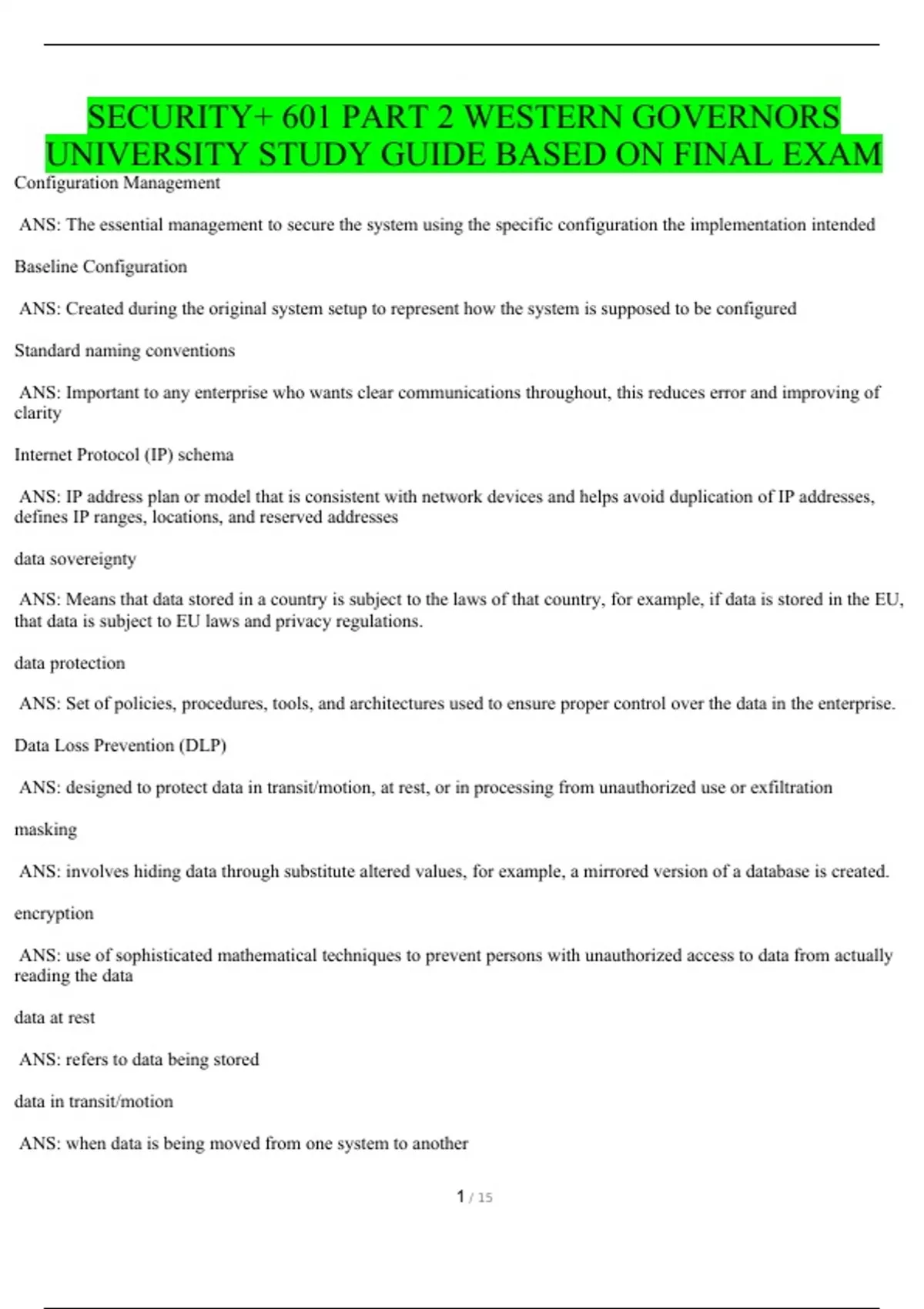 SECURITY+ 601 PART 2 WESTERN GOVERNORS UNIVERSITY STUDY GUIDE BASED ON FINAL EXAM

Configuration Management

ANS: The essential management to secure the system using the specific configuration the implementation intended

Baseline Configuration

ANS: Created during the original system setup to represent how the system is supposed to be configured

Standard naming conventions

ANS: Important to any enterprise who wants clear communications throughout, this reduces error and improving of clarity

Internet Protocol (IP) schema

ANS: IP address plan or model that is consistent with network devices and helps avoid duplication of IP addresses, defines IP ranges, locations, and reserved addresses

data sovereignty

ANS: Means that data stored in a country is subject to the laws of that country, for example, if data is stored in the EU, that data is subject to EU laws and privacy regulations.

data protection

ANS: Set of policies, procedures, tools, and architectures used to ensure proper control over the data in the enterprise.

Data Loss Prevention (DLP)

ANS: designed to protect data in transit/motion, at rest, or in processing from unauthorized use or exfiltration

masking

ANS: involves hiding data through substitute altered values, for example, a mirrored version of a database is created.

encryption

ANS: use of sophisticated mathematical techniques to prevent persons with unauthorized access to data from actually reading the data

data at rest

ANS: refers to data being stored

data in transit/motion

ANS: when data is being moved from one system to another

1 / 15